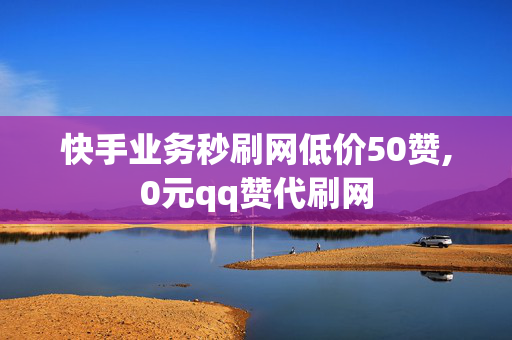 快手业务秒刷网低价50赞，
0元qq赞代刷网